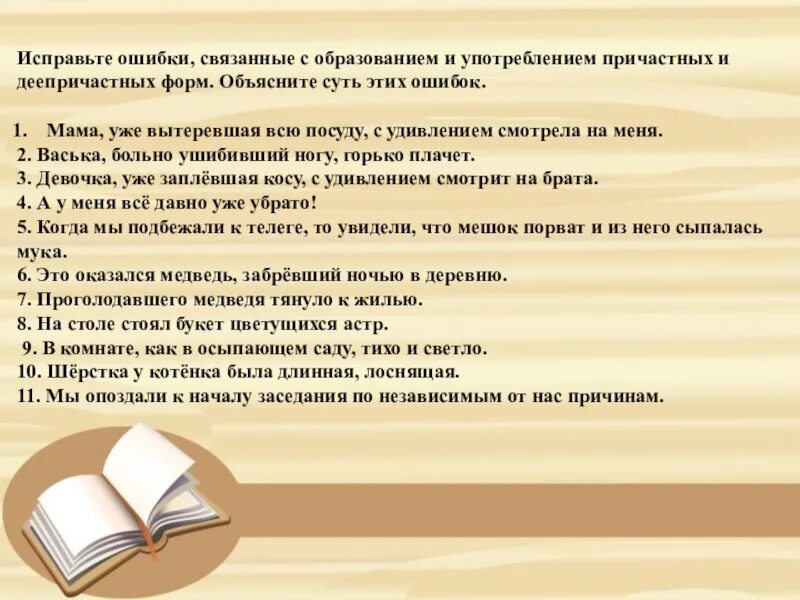 Исправьте ошибки, связанные с образованием и употреблением причастных и деепричастных форм. Объясните суть этих ошибок.

1. Мама, уже вытеревшая всю посуду, с удивлением смотрела на меня.
2. Васька, больно ушибивший ногу, горько плачет.
3. Девочка, уже заплёвшая косу, с удивлением смотрит на брата.
4. А у меня всё давно уже убрато!
5. Когда мы подбежали к телеге, то увидели, что мешок порват и из него сыпалась мука.
6. Это оказался медведь, забрёвший ночью в деревню.
7. Проголодавшего медведя тянуло к жилью.
8. На столе стоял букет цветущихся астр.
9. В комнате, как в осыпающем саду, тихо и светло.
10. Шёрстка у котёнка была длинная, лоснящая.
11. Мы опоздали к началу заседания по независимым от нас причинам.